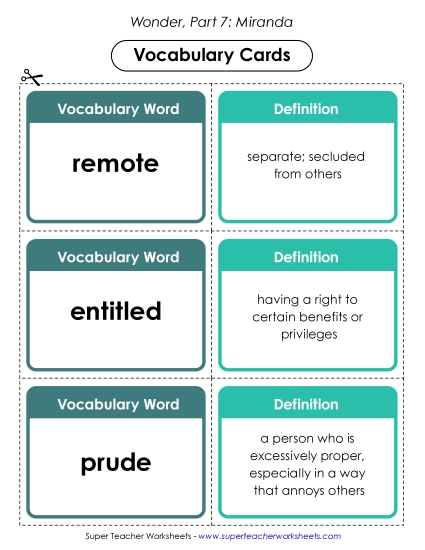 Wonder, Part 7: Miranda

Vocabulary Cards

Vocabulary Word

remote

Definition

separate; secluded from others

Vocabulary Word

entitled

Definition

having a right to certain benefits or privileges

Vocabulary Word

prude

Definition

a person who is excessively proper, especially in a way that annoys others

Super Teacher Worksheets - www.superteacherworksheets.com